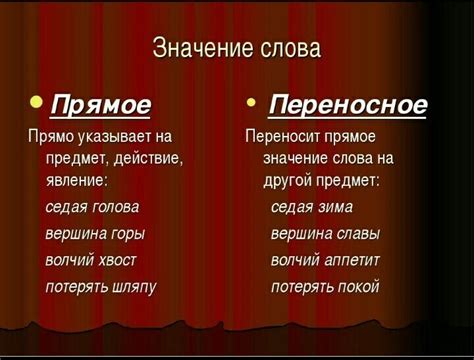 Значение слова

• Прямое

Прямо указывает на предмет, действие, явление:

седая голова

вершина горы

волчий хвост

потерять шляпу

• Переносное

Переносит прямое значение слова на другой предмет:

седая зима

вершина славы

волчий аппетит

потерять покой